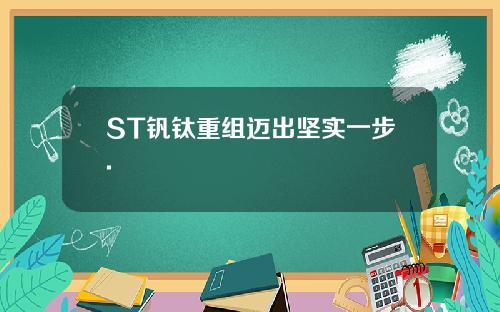 ST钒钛重组迈出坚实一步.